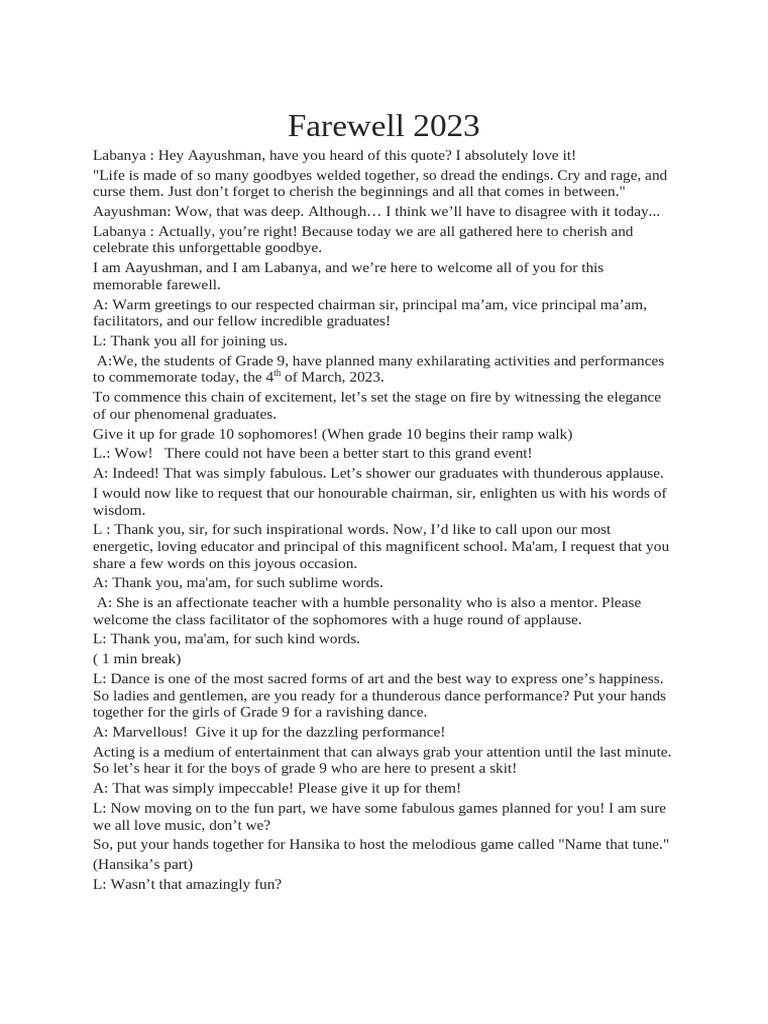 Farewell 2023

Labanya : Hey Aayushman, have you heard of this quote? I absolutely love it!

"Life is made of so many goodbyes welded together, so dread the endings. Cry and rage, and curse them. Just don't forget to cherish the beginnings and all that comes in between."

Aayushman: Wow, that was deep. Although… I think we'll have to disagree with it today...

Labanya : Actually, you're right! Because today we are all gathered here to cherish and celebrate this unforgettable goodbye.

I am Aayushman, and I am Labanya, and we're here to welcome all of you for this memorable farewell.

A: Warm greetings to our respected chairman sir, principal ma'am, vice principal ma'am, facilitators, and our fellow incredible graduates!

L: Thank you all for joining us.

A:We, the students of Grade 9, have planned many exhilarating activities and performances to commemorate today, the 4$^{th}$ of March, 2023.

To commence this chain of excitement, let's set the stage on fire by witnessing the elegance of our phenomenal graduates.

Give it up for grade 10 sophomores! (When grade 10 begins their ramp walk)

L.: Wow! There could not have been a better start to this grand event!

A: Indeed! That was simply fabulous. Let's shower our graduates with thunderous applause.

I would now like to request that our honourable chairman, sir, enlighten us with his words of wisdom.

L : Thank you, sir, for such inspirational words. Now, I'd like to call upon our most energetic, loving educator and principal of this magnificent school. Ma'am, I request that you share a few words on this joyous occasion.

A: Thank you, ma'am, for such sublime words.

A: She is an affectionate teacher with a humble personality who is also a mentor. Please welcome the class facilitator of the sophomores with a huge round of applause.

L: Thank you, ma'am, for such kind words.

( 1 min break)

L: Dance is one of the most sacred forms of art and the best way to express one's happiness. So ladies and gentlemen, are you ready for a thunderous dance performance? Put your hands together for the girls of Grade 9 for a ravishing dance.

A: Marvellous! Give it up for the dazzling performance!

Acting is a medium of entertainment that can always grab your attention until the last minute. So let's hear it for the boys of grade 9 who are here to present a skit!

A: That was simply impeccable! Please give it up for them!

L: Now moving on to the fun part, we have some fabulous games planned for you! I am sure we all love music, don't we?

So, put your hands together for Hansika to host the melodious game called "Name that tune."

(Hansika's part)

L: Wasn't that amazingly fun?